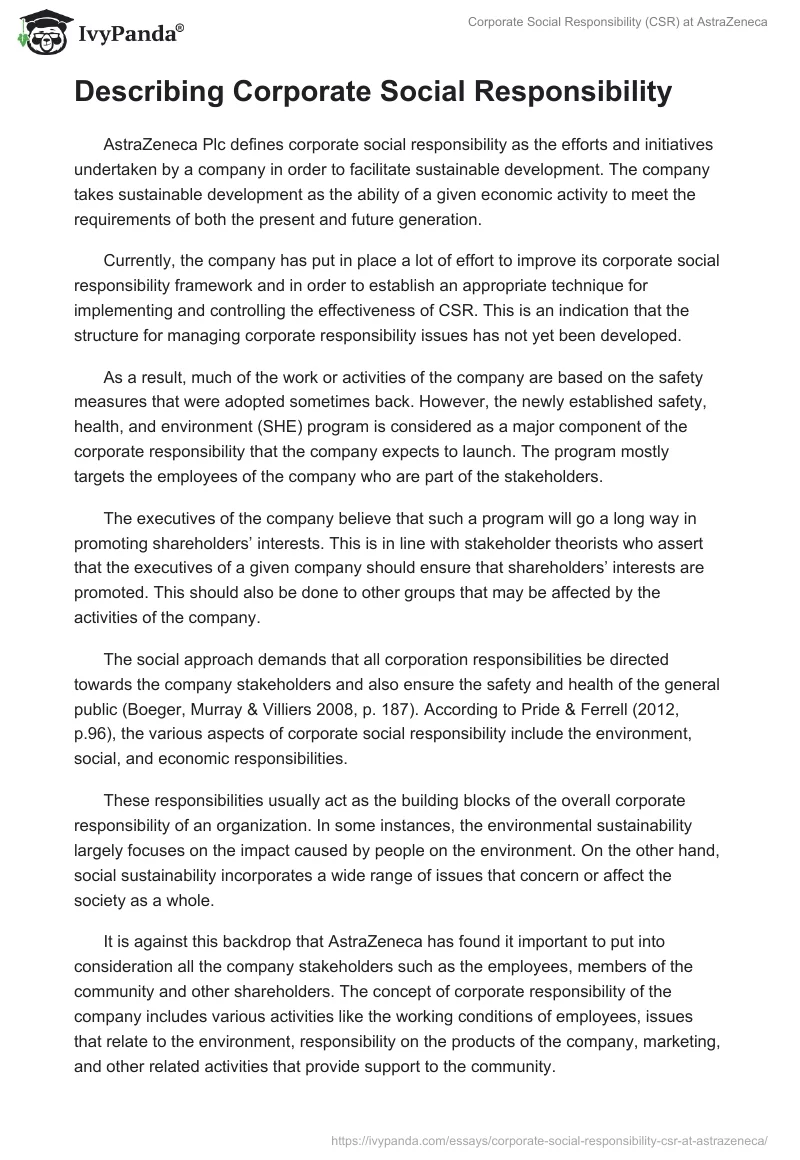 IvyPanda®

Corporate Social Responsibility (CSR) at AstraZeneca

Describing Corporate Social Responsibility

AstraZeneca Plc defines corporate social responsibility as the efforts and initiatives undertaken by a company in order to facilitate sustainable development. The company takes sustainable development as the ability of a given economic activity to meet the requirements of both the present and future generation.

Currently, the company has put in place a lot of effort to improve its corporate social responsibility framework and in order to establish an appropriate technique for implementing and controlling the effectiveness of CSR. This is an indication that the structure for managing corporate responsibility issues has not yet been developed.

As a result, much of the work or activities of the company are based on the safety measures that were adopted sometimes back. However, the newly established safety, health, and environment (SHE) program is considered as a major component of the corporate responsibility that the company expects to launch. The program mostly targets the employees of the company who are part of the stakeholders.

The executives of the company believe that such a program will go a long way in promoting shareholders' interests. This is in line with stakeholder theorists who assert that the executives of a given company should ensure that shareholders' interests are promoted. This should also be done to other groups that may be affected by the activities of the company.

The social approach demands that all corporation responsibilities be directed towards the company stakeholders and also ensure the safety and health of the general public (Boeger, Murray & Villiers 2008, p. 187). According to Pride & Ferrell (2012, p.96), the various aspects of corporate social responsibility include the environment, social, and economic responsibilities.

These responsibilities usually act as the building blocks of the overall corporate responsibility of an organization. In some instances, the environmental sustainability largely focuses on the impact caused by people on the environment. On the other hand, social sustainability incorporates a wide range of issues that concern or affect the society as a whole.

It is against this backdrop that AstraZeneca has found it important to put into consideration all the company stakeholders such as the employees, members of the community and other shareholders. The concept of corporate responsibility of the company includes various activities like the working conditions of employees, issues that relate to the environment, responsibility on the products of the company, marketing, and other related activities that provide support to the community.

https://ivypanda.com/essays/corporate-social-responsibility-csr-at-astrazeneca/